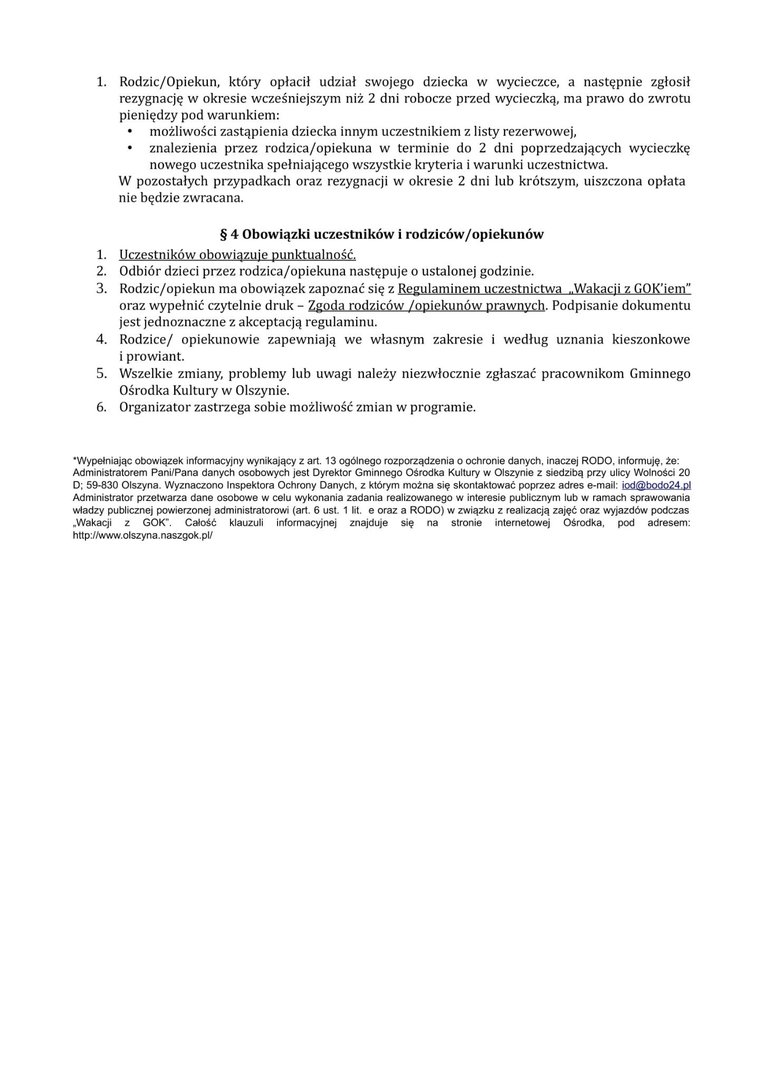 1. Rodzic/Opiekun, który opłacił udział swojego dziecka w wycieczce, a następnie zgłosił rezygnację w okresie wcześniejszym niż 2 dni robocze przed wycieczką, ma prawo do zwrotu pieniędzy pod warunkiem:
• możliwości zastąpienia dziecka innym uczestnikiem z listy rezerwowej,
• znalezienia przez rodzica/opiekuna w terminie do 2 dni poprzedzających wycieczkę nowego uczestnika spełniającego wszystkie kryteria i warunki uczestnictwa.
W pozostałych przypadkach oraz rezygnacji w okresie 2 dni lub krótszym, uiszczona opłata nie będzie zwracana.

§ 4 Obowiązki uczestników i rodziców/opiekunów

1. Uczestników obowiązuje punktualność.
2. Odbiór dzieci przez rodzica/opiekuna następuje o ustalonej godzinie.
3. Rodzic/opiekun ma obowiązek zapoznać się z Regulaminem uczestnictwa „Wakacji z GOK'iem" oraz wypełnić czytelnie druk – Zgoda rodziców /opiekunów prawnych. Podpisanie dokumentu jest jednoznaczne z akceptacją regulaminu.
4. Rodzice/ opiekunowie zapewniają we własnym zakresie i według uznania kieszonkowe i prowiant.
5. Wszelkie zmiany, problemy lub uwagi należy niezwłocznie zgłaszać pracownikom Gminnego Ośrodka Kultury w Olszynie.
6. Organizator zastrzega sobie możliwość zmian w programie.

*Wypełniając obowiązek informacyjny wynikający z art. 13 ogólnego rozporządzenia o ochronie danych, inaczej RODO, informuję, że: Administratorem Pani/Pana danych osobowych jest Dyrektor Gminnego Ośrodka Kultury w Olszynie z siedzibą przy ulicy Wolności 20 D; 59-830 Olszyna. Wyznaczono Inspektora Ochrony Danych, z którym można się skontaktować poprzez adres e-mail: iod@bodo24.pl Administrator przetwarza dane osobowe w celu wykonania zadania realizowanego w interesie publicznym lub w ramach sprawowania władzy publicznej powierzonej administratorowi (art. 6 ust. 1 lit. e oraz a RODO) w związku z realizacją zajęć oraz wyjazdów podczas „Wakacji z GOK". Całość klauzuli informacyjnej znajduje się na stronie internetowej Ośrodka, pod adresem: http://www.olszyna.naszgok.pl/